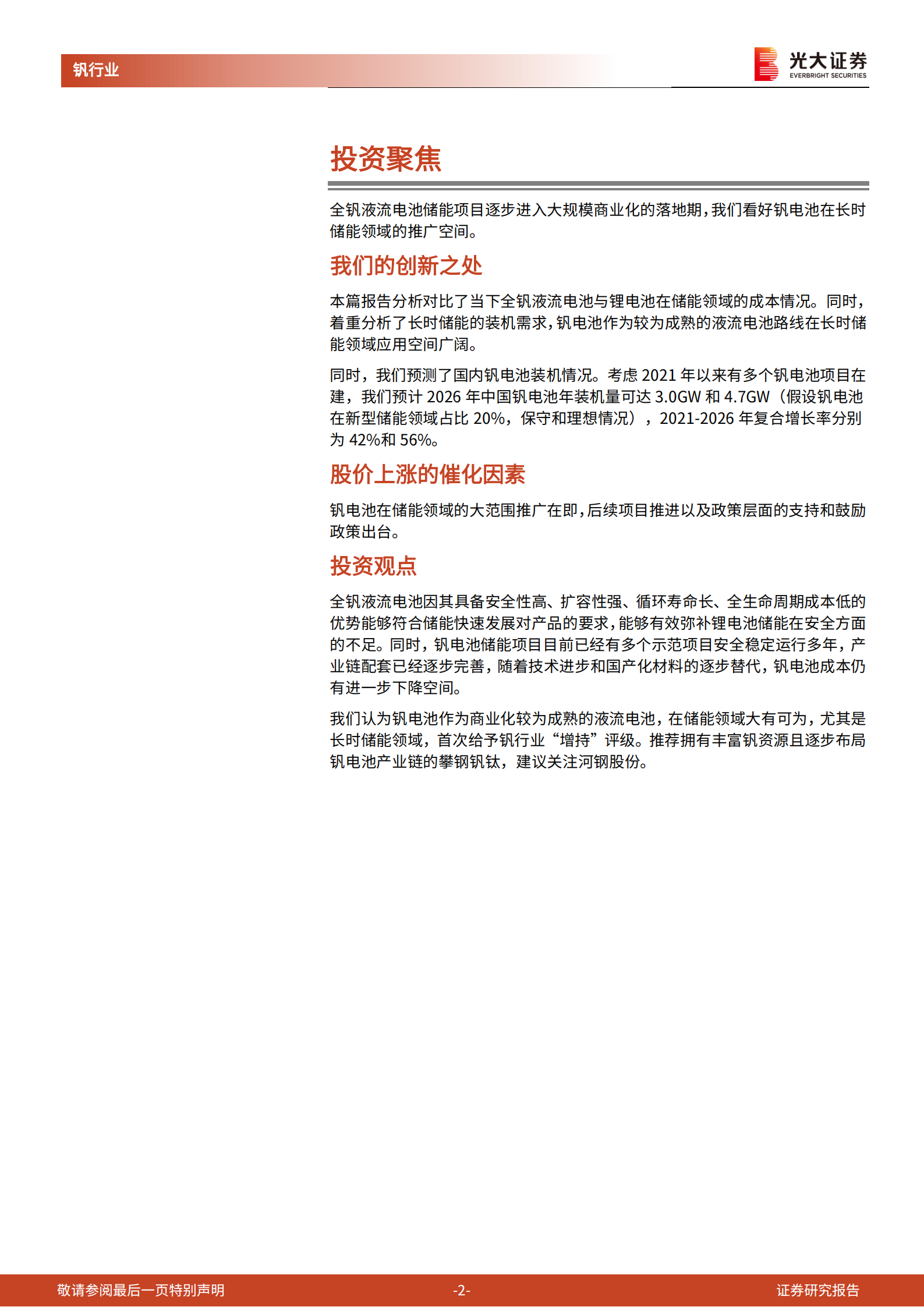 钒行业

光大证券
EVERBRIGHT SECURITIES

投资聚焦

全钒液流电池储能项目逐步进入大规模商业化的落地期，我们看好钒电池在长时储能领域的推广空间。

我们的创新之处

本篇报告分析对比了当下全钒液流电池与锂电池在储能领域的成本情况。同时，着重分析了长时储能的装机需求，钒电池作为较为成熟的液流电池路线在长时储能领域应用空间广阔。

同时，我们预测了国内钒电池装机情况。考虑 2021 年以来有多个钒电池项目在建，我们预计 2026 年中国钒电池年装机量可达 3.0GW 和 4.7GW（假设钒电池在新型储能领域占比 20%，保守和理想情况），2021-2026 年复合增长率分别为 42%和 56%。

股价上涨的催化因素

钒电池在储能领域的大范围推广在即，后续项目推进以及政策层面的支持和鼓励政策出台。

投资观点

全钒液流电池因其具备安全性高、扩容性强、循环寿命长、全生命周期成本低的优势能够符合储能快速发展对产品的要求，能够有效弥补锂电池储能在安全方面的不足。同时，钒电池储能项目目前已经有多个示范项目安全稳定运行多年，产业链配套已经逐步完善，随着技术进步和国产化材料的逐步替代，钒电池成本仍有进一步下降空间。

我们认为钒电池作为商业化较为成熟的液流电池，在储能领域大有可为，尤其是长时储能领域，首次给予钒行业“增持”评级。推荐拥有丰富钒资源且逐步布局钒电池产业链的攀钢钒钛，建议关注河钢股份。

敬请参阅最后一页特别声明 -2- 证券研究报告